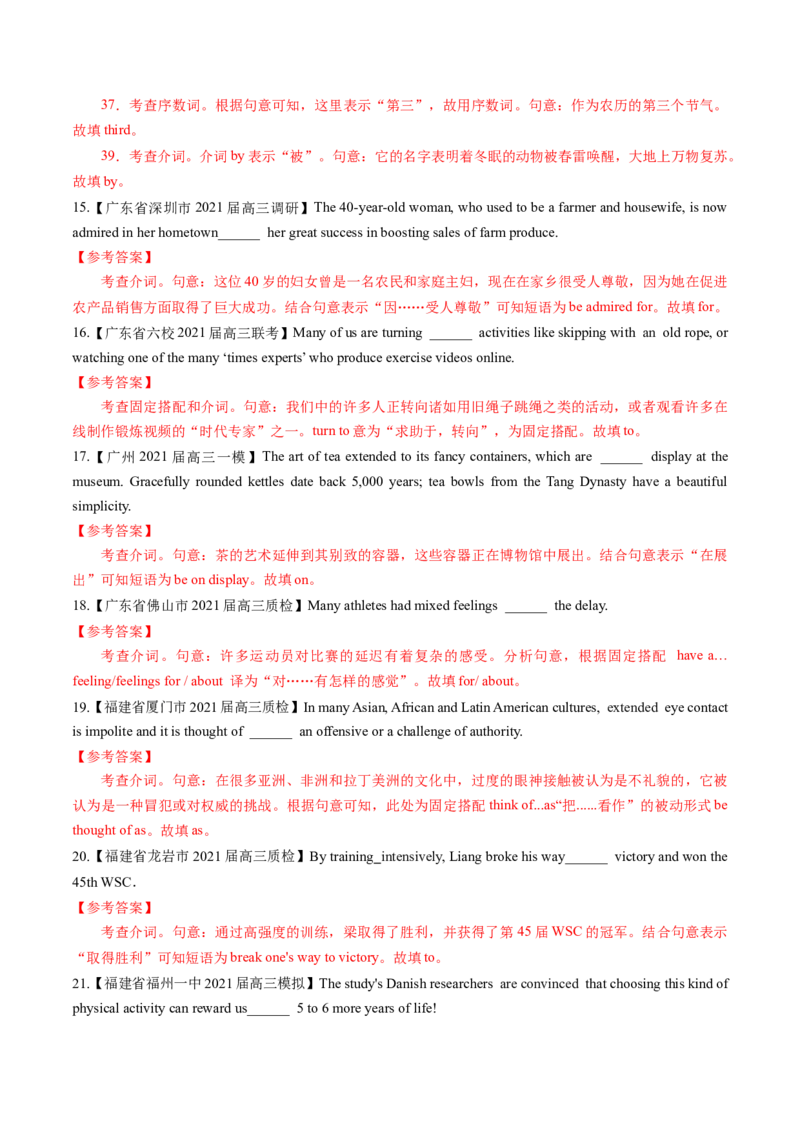 37．考查序数词。根据句意可知，这里表示“第三”，故用序数词。句意：作为农历的第三个节气。故填 third。

39．考查介词。介词 by 表示“被”。句意：它的名字表明着冬眠的动物被春雷唤醒，大地上万物复苏。故填 by。

15.【广东省深圳市 2021 届高三调研】The 40-year-old woman, who used to be a farmer and housewife, is now admired in her hometown______ her great success in boosting sales of farm produce.

【参考答案】

考查介词。句意：这位 40 岁的妇女曾是一名农民和家庭主妇，现在在家乡很受人尊敬，因为她在促进农产品销售方面取得了巨大成功。结合句意表示“因……受人尊敬”可知短语为 be admired for。故填 for。

16.【广东省六校 2021 届高三联考】Many of us are turning ______ activities like skipping with an old rope, or watching one of the many ‘times experts’ who produce exercise videos online.

【参考答案】

考查固定搭配和介词。句意：我们中的许多人正转向诸如用旧绳子跳绳之类的活动，或者观看许多在线制作锻炼视频的“时代专家”之一。turn to 意为“求助于，转向”，为固定搭配。故填 to。

17.【广州 2021 届高三一模】The art of tea extended to its fancy containers, which are ______ display at the museum. Gracefully rounded kettles date back 5,000 years; tea bowls from the Tang Dynasty have a beautiful simplicity.

【参考答案】

考查介词。句意：茶的艺术延伸到其别致的容器，这些容器正在博物馆中展出。结合句意表示“在展出”可知短语为 be on display。故填 on。

18.【广东省佛山市 2021 届高三质检】Many athletes had mixed feelings ______ the delay.

【参考答案】

考查介词。句意：许多运动员对比赛的延迟有着复杂的感受。分析句意，根据固定搭配 have a… feeling/feelings for / about 译为“对……有怎样的感觉”。故填 for/ about。

19.【福建省厦门市 2021 届高三质检】In many Asian, African and Latin American cultures, extended eye contact is impolite and it is thought of ______ an offensive or a challenge of authority.

【参考答案】

考查介词。句意：在很多亚洲、非洲和拉丁美洲的文化中，过度的眼神接触被认为是不礼貌的，它被认为是一种冒犯或对权威的挑战。根据句意可知，此处为固定搭配 think of...as“把......看作”的被动形式 be thought of as。故填 as。

20.【福建省龙岩市 2021 届高三质检】By training_intensively, Liang broke his way______ victory and won the 45th WSC.

【参考答案】

考查介词。句意：通过高强度的训练，梁取得了胜利，并获得了第 45 届 WSC 的冠军。结合句意表示“取得胜利”可知短语为 break one's way to victory。故填 to。

21.【福建省福州一中 2021 届高三模拟】The study's Danish researchers are convinced that choosing this kind of physical activity can reward us______ 5 to 6 more years of life!